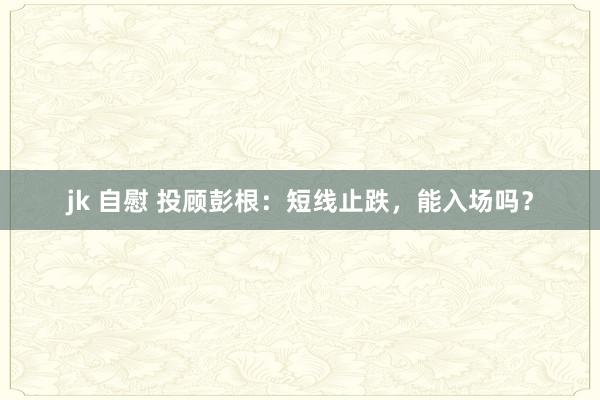 jk 自慰 投顾彭根：短线止跌，能入场吗？